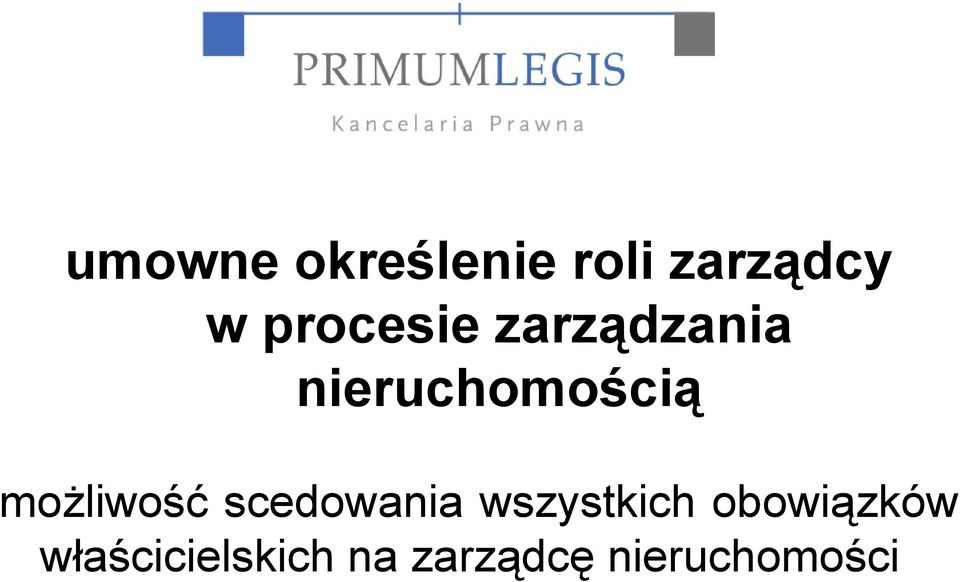 PRIMUMLEGIS
Kancelaria Prawna

umowne określenie roli zarządcy w procesie zarządzania nieruchomością

możliwość scedowania wszystkich obowiązków właścicielskich na zarządcę nieruchomości